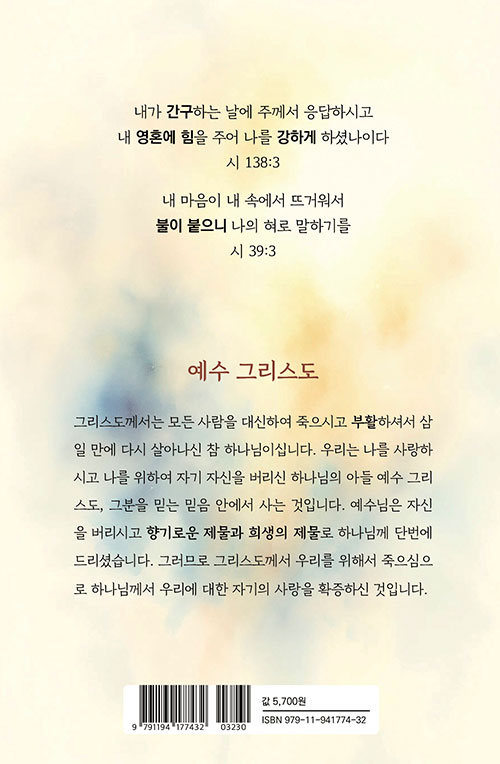 내가 간구하는 날에 주께서 응답하시고
내 영혼에 힘을 주어 나를 강하게 하셨나이다
시 138:3

내 마음이 내 속에서 뜨거워서
불이 붙으니 나의 혀로 말하기를
시 39:3

예수 그리스도

그리스도께서는 모든 사람을 대신하여 죽으시고 부활하셔서 삼일 만에 다시 살아나신 참 하나님이십니다. 우리는 나를 사랑하시고 나를 위하여 자기 자신을 버리신 하나님의 아들 예수 그리스도, 그분을 믿는 믿음 안에서 사는 것입니다. 예수님은 자신을 버리시고 향기로운 제물과 희생의 제물로 하나님께 단번에 드리셨습니다. 그러므로 그리스도께서 우리를 위해서 죽으심으로 하나님께서 우리에 대한 자기의 사랑을 확증하신 것입니다.

9 791194 177432 03230
값 5,700원
ISBN 979-11-941774-32